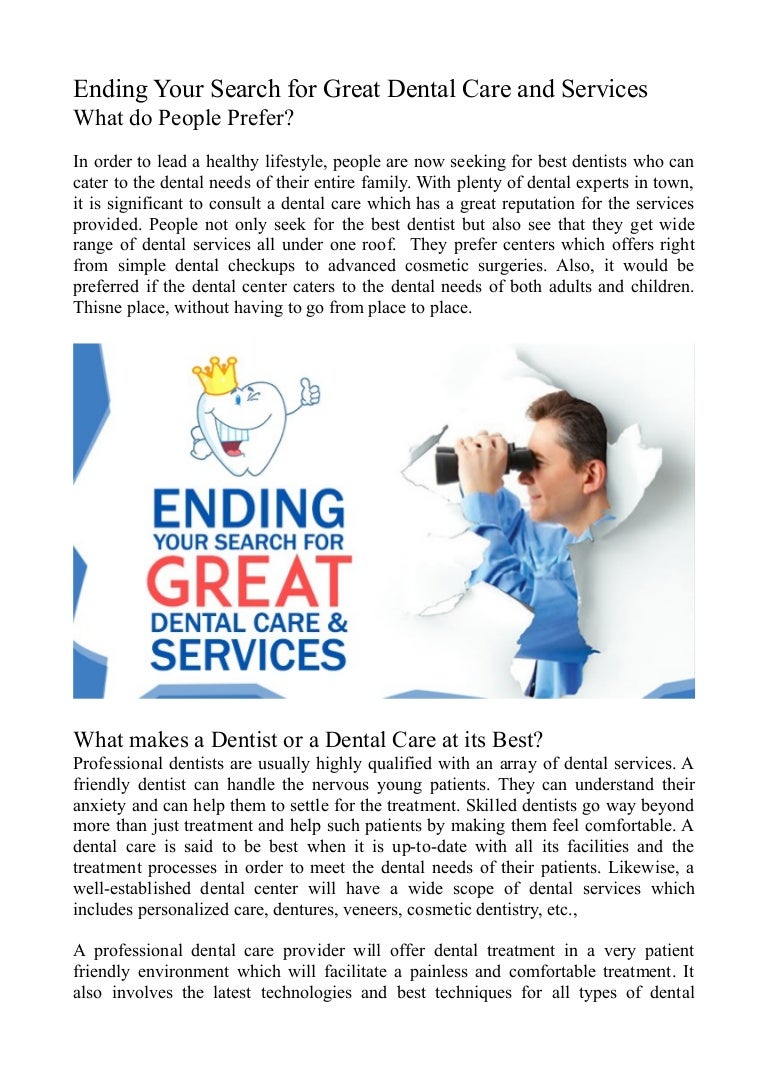 Ending Your Search for Great Dental Care and Services
What do People Prefer?

In order to lead a healthy lifestyle, people are now seeking for best dentists who can cater to the dental needs of their entire family. With plenty of dental experts in town, it is significant to consult a dental care which has a great reputation for the services provided. People not only seek for the best dentist but also see that they get wide range of dental services all under one roof. They prefer centers which offers right from simple dental checkups to advanced cosmetic surgeries. Also, it would be preferred if the dental center caters to the dental needs of both adults and children. Thisne place, without having to go from place to place.

ENDING
YOUR SEARCH FOR
GREAT
DENTAL CARE &
SERVICES

What makes a Dentist or a Dental Care at its Best?
Professional dentists are usually highly qualified with an array of dental services. A friendly dentist can handle the nervous young patients. They can understand their anxiety and can help them to settle for the treatment. Skilled dentists go way beyond more than just treatment and help such patients by making them feel comfortable. A dental care is said to be best when it is up-to-date with all its facilities and the treatment processes in order to meet the dental needs of their patients. Likewise, a well-established dental center will have a wide scope of dental services which includes personalized care, dentures, veneers, cosmetic dentistry, etc.,

A professional dental care provider will offer dental treatment in a very patient friendly environment which will facilitate a painless and comfortable treatment. It also involves the latest technologies and best techniques for all types of dental